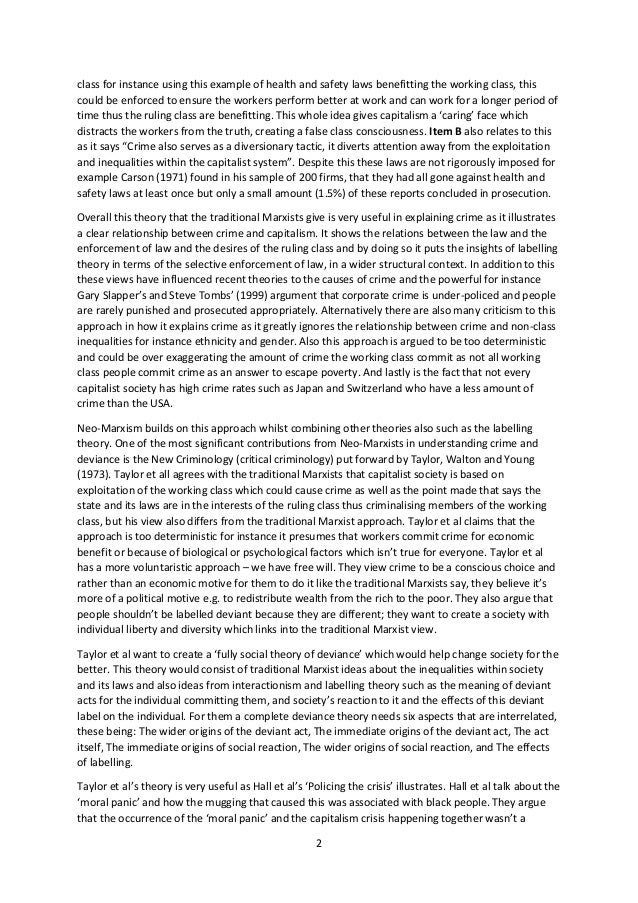 class for instance using this example of health and safety laws benefitting the working class, this could be enforced to ensure the workers perform better at work and can work for a longer period of time thus the ruling class are benefitting. This whole idea gives capitalism a 'caring' face which distracts the workers from the truth, creating a false class consciousness. Item B also relates to this as it says "Crime also serves as a diversionary tactic, it diverts attention away from the exploitation and inequalities within the capitalist system". Despite this these laws are not rigorously imposed for example Carson (1971) found in his sample of 200 firms, that they had all gone against health and safety laws at least once but only a small amount (1.5%) of these reports concluded in prosecution.

Overall this theory that the traditional Marxists give is very useful in explaining crime as it illustrates a clear relationship between crime and capitalism. It shows the relations between the law and the enforcement of law and the desires of the ruling class and by doing so it puts the insights of labelling theory in terms of the selective enforcement of law, in a wider structural context. In addition to this these views have influenced recent theories to the causes of crime and the powerful for instance Gary Slapper's and Steve Tombs' (1999) argument that corporate crime is under-policed and people are rarely punished and prosecuted appropriately. Alternatively there are also many criticism to this approach in how it explains crime as it greatly ignores the relationship between crime and non-class inequalities for instance ethnicity and gender. Also this approach is argued to be too deterministic and could be over exaggerating the amount of crime the working class commit as not all working class people commit crime as an answer to escape poverty. And lastly is the fact that not every capitalist society has high crime rates such as Japan and Switzerland who have a less amount of crime than the USA.

Neo-Marxism builds on this approach whilst combining other theories also such as the labelling theory. One of the most significant contributions from Neo-Marxists in understanding crime and deviance is the New Criminology (critical criminology) put forward by Taylor, Walton and Young (1973). Taylor et all agrees with the traditional Marxists that capitalist society is based on exploitation of the working class which could cause crime as well as the point made that says the state and its laws are in the interests of the ruling class thus criminalising members of the working class, but his view also differs from the traditional Marxist approach. Taylor et al claims that the approach is too deterministic for instance it presumes that workers commit crime for economic benefit or because of biological or psychological factors which isn't true for everyone. Taylor et al has a more voluntaristic approach – we have free will. They view crime to be a conscious choice and rather than an economic motive for them to do it like the traditional Marxists say, they believe it's more of a political motive e.g. to redistribute wealth from the rich to the poor. They also argue that people shouldn't be labelled deviant because they are different; they want to create a society with individual liberty and diversity which links into the traditional Marxist view.

Taylor et al want to create a 'fully social theory of deviance' which would help change society for the better. This theory would consist of traditional Marxist ideas about the inequalities within society and its laws and also ideas from interactionism and labelling theory such as the meaning of deviant acts for the individual committing them, and society's reaction to it and the effects of this deviant label on the individual. For them a complete deviance theory needs six aspects that are interrelated, these being: The wider origins of the deviant act, The immediate origins of the deviant act, The act itself, The immediate origins of social reaction, The wider origins of social reaction, and The effects of labelling.

Taylor et al's theory is very useful as Hall et al's 'Policing the crisis' illustrates. Hall et al talk about the 'moral panic' and how the mugging that caused this was associated with black people. They argue that the occurrence of the 'moral panic' and the capitalism crisis happening together wasn't a

2